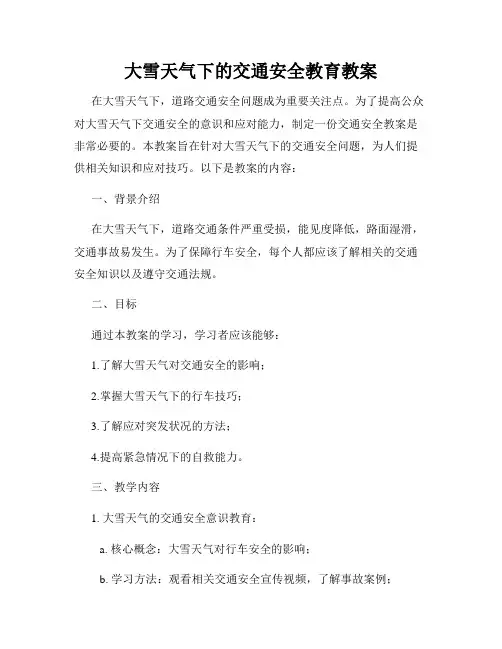 大雪天气下的交通安全教育教案

在大雪天气下，道路交通安全问题成为重要关注点。为了提高公众对大雪天气下交通安全的意识和应对能力，制定一份交通安全教案是非常必要的。本教案旨在针对大雪天气下的交通安全问题，为人们提供相关知识和应对技巧。以下是教案的内容：

一、背景介绍

在大雪天气下，道路交通条件严重受损，能见度降低，路面湿滑，交通事故易发生。为了保障行车安全，每个人都应该了解相关的交通安全知识以及遵守交通法规。

二、目标

通过本教案的学习，学习者应该能够：

1.了解大雪天气对交通安全的影响；

2.掌握大雪天气下的行车技巧；

3.了解应对突发状况的方法；

4.提高紧急情况下的自救能力。

三、教学内容

1. 大雪天气的交通安全意识教育：

a. 核心概念：大雪天气对行车安全的影响；

b. 学习方法：观看相关交通安全宣传视频，了解事故案例；